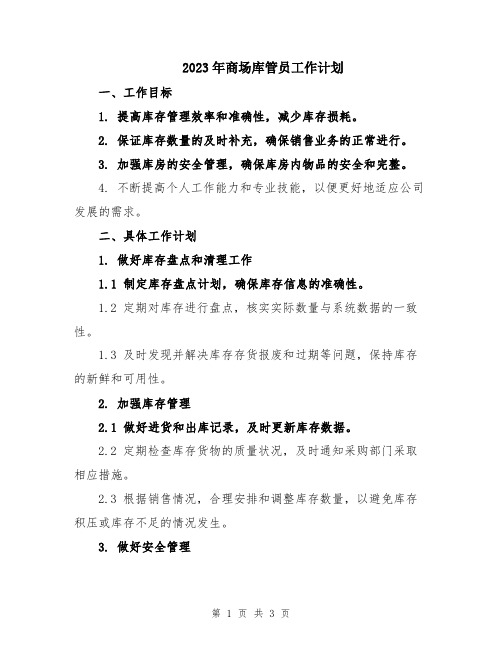 2023年商场库管员工作计划

一、工作目标

1. 提高库存管理效率和准确性，减少库存损耗。

2. 保证库存数量的及时补充，确保销售业务的正常进行。

3. 加强库房的安全管理，确保库房内物品的安全和完整。

4. 不断提高个人工作能力和专业技能，以便更好地适应公司发展的需求。

二、具体工作计划

1. 做好库存盘点和清理工作

1.1 制定库存盘点计划，确保库存信息的准确性。

1.2 定期对库存进行盘点，核实实际数量与系统数据的一致性。

1.3 及时发现并解决库存存货报废和过期等问题，保持库存的新鲜和可用性。

2. 加强库存管理

2.1 做好进货和出库记录，及时更新库存数据。

2.2 定期检查库存货物的质量状况，及时通知采购部门采取相应措施。

2.3 根据销售情况，合理安排和调整库存数量，以避免库存积压或库存不足的情况发生。

3. 做好安全管理

第 1 页 共 3 页